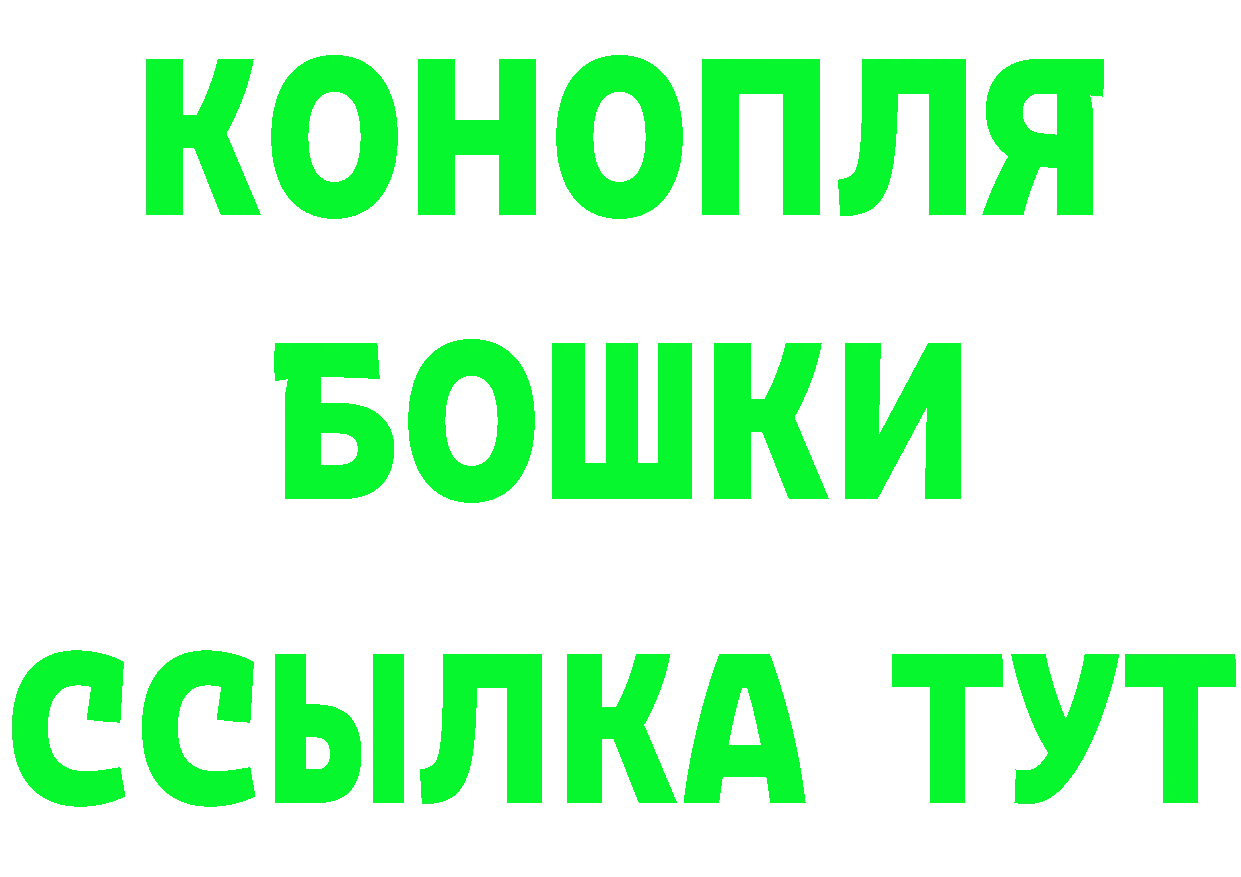 КОНОПЛЯ

БОШКИ

ССЫЛКА ТУТ